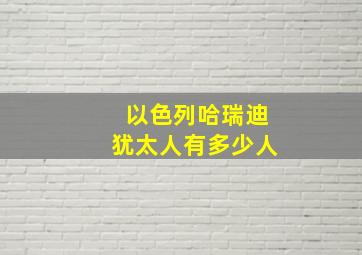 以色列哈瑞迪
犹太人有多少人